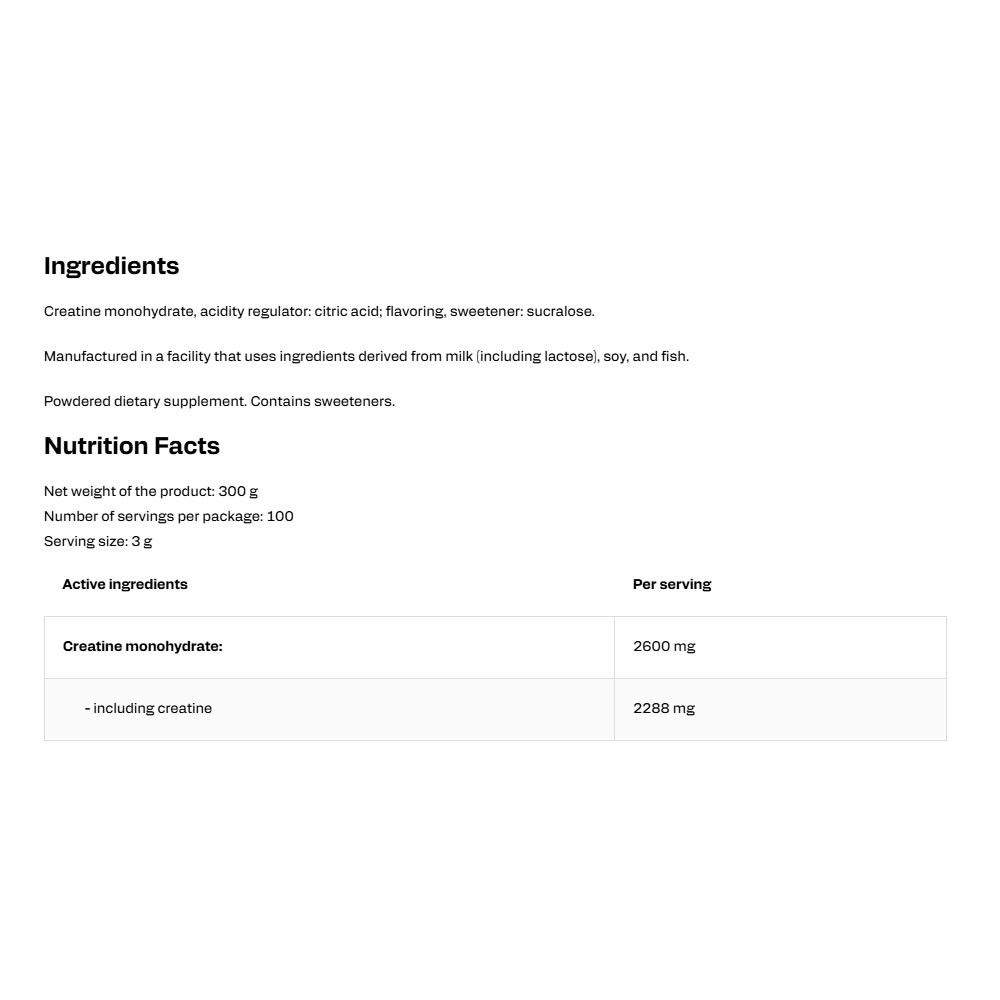 Ingredients

Creatine monohydrate, acidity regulator: citric acid; flavoring, sweetener: sucralose.

Manufactured in a facility that uses ingredients derived from milk (including lactose), soy, and fish.

Powdered dietary supplement. Contains sweeteners.

Nutrition Facts

Net weight of the product: 300 g
Number of servings per package: 100
Serving size: 3 g

| Active ingredients | Per serving |
|---|---|
| Creatine monohydrate: | 2600 mg |
| - including creatine | 2288 mg |